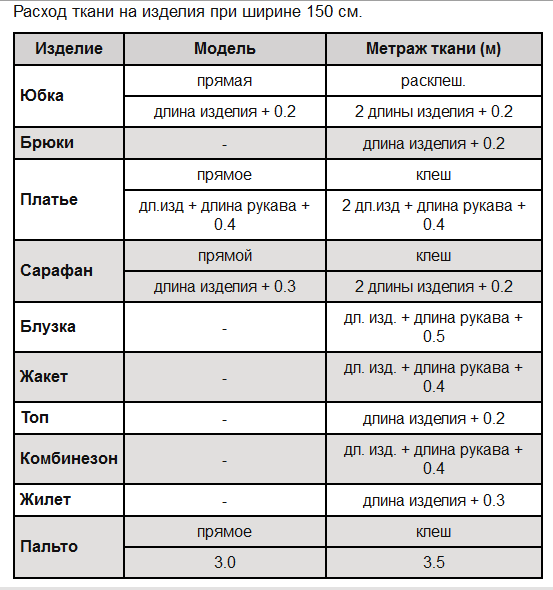 Расход ткани на изделия при ширине 150 см.

| Изделие | Модель | Метраж ткани (м) |
|---|---|---|
| Юбка | прямая | расклеш. |
| | длина изделия + 0.2 | 2 длины изделия + 0.2 |
| Брюки | - | длина изделия + 0.2 |
| Платье | прямое | клеш |
| | дл.изд + длина рукава + 0.4 | 2 дл.изд + длина рукава + 0.4 |
| Сарафан | прямой | клеш |
| | длина изделия + 0.3 | 2 длины изделия + 0.2 |
| Блузка | - | дл. изд. + длина рукава + 0.5 |
| Жакет | - | дл. изд. + длина рукава + 0.4 |
| Топ | - | длина изделия + 0.2 |
| Комбинезон | - | дл. изд. + длина рукава + 0.4 |
| Жилет | - | длина изделия + 0.3 |
| Пальто | прямое | клеш |
| | 3.0 | 3.5 |